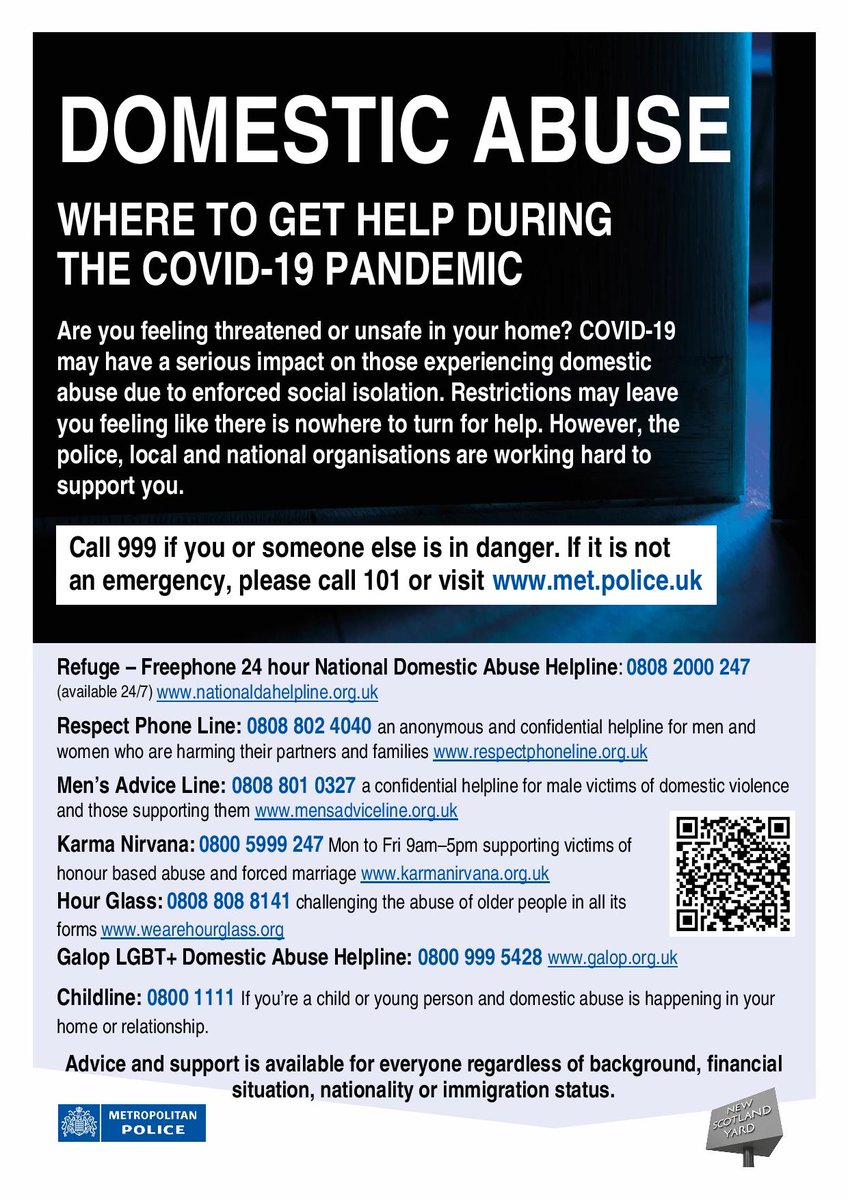 DOMESTIC ABUSE

WHERE TO GET HELP DURING THE COVID-19 PANDEMIC

Are you feeling threatened or unsafe in your home? COVID-19 may have a serious impact on those experiencing domestic abuse due to enforced social isolation. Restrictions may leave you feeling like there is nowhere to turn for help. However, the police, local and national organisations are working hard to support you.

Call 999 if you or someone else is in danger. If it is not an emergency, please call 101 or visit www.met.police.uk

Refuge – Freephone 24 hour National Domestic Abuse Helpline: 0808 2000 247 (available 24/7) www.nationaldahelpline.org.uk

Respect Phone Line: 0808 802 4040 an anonymous and confidential helpline for men and women who are harming their partners and families www.respectphoneline.org.uk

Men's Advice Line: 0808 801 0327 a confidential helpline for male victims of domestic violence and those supporting them www.mensadviceline.org.uk

Karma Nirvana: 0800 5999 247 Mon to Fri 9am–5pm supporting victims of honour based abuse and forced marriage www.karmanirvana.org.uk

Hour Glass: 0808 808 8141 challenging the abuse of older people in all its forms www.wearehourglass.org

Galop LGBT+ Domestic Abuse Helpline: 0800 999 5428 www.galop.org.uk

Childline: 0800 1111 If you're a child or young person and domestic abuse is happening in your home or relationship.

Advice and support is available for everyone regardless of background, financial situation, nationality or immigration status.

METROPOLITAN POLICE

NEW SCOTLAND YARD